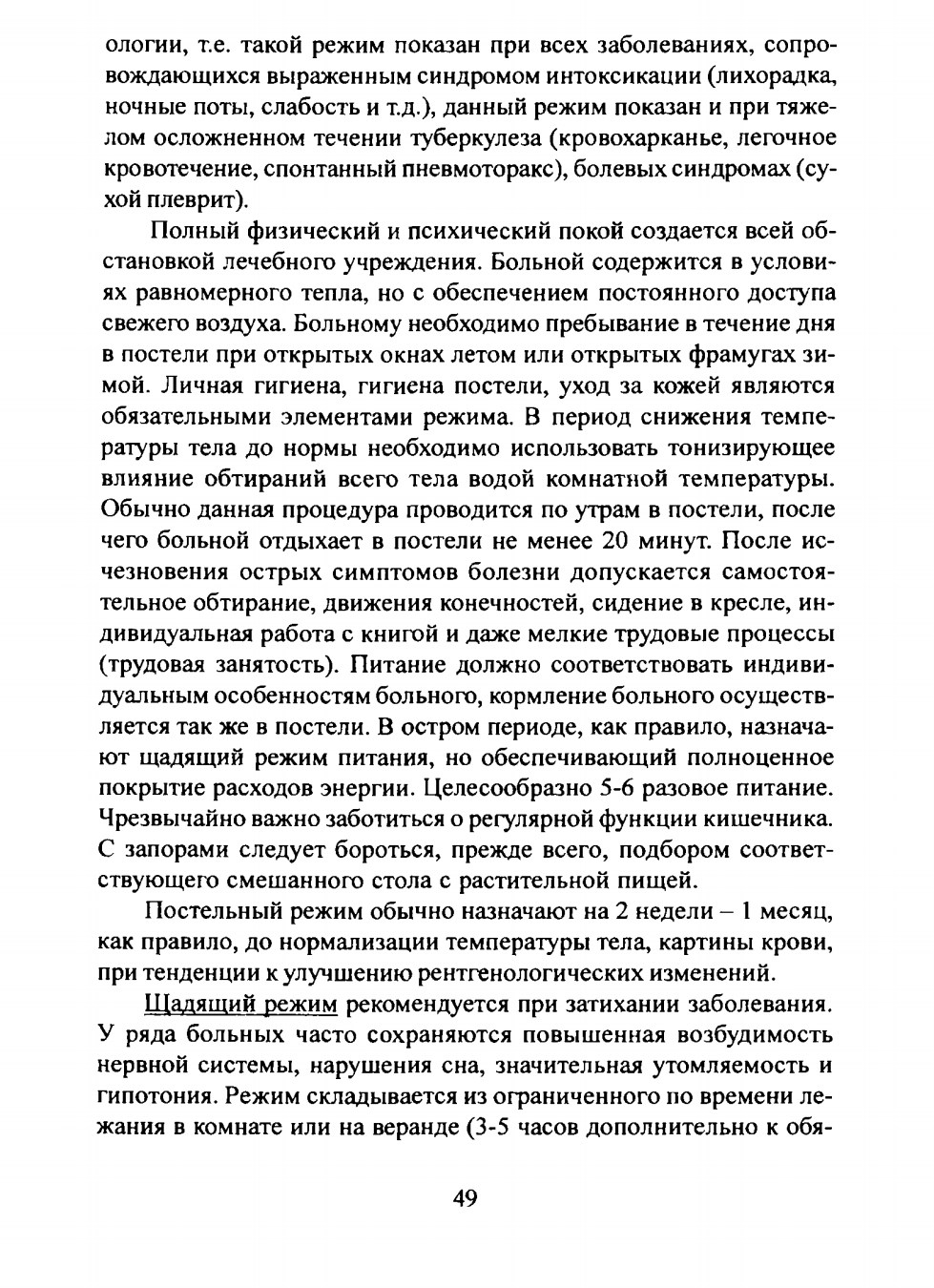 ологии, т.е. такой режим показан при всех заболеваниях, сопровождающихся выраженным синдромом интоксикации (лихорадка, ночные поты, слабость и т.д.), данный режим показан и при тяжелом осложненном течении туберкулеза (кровохарканье, легочное кровотечение, спонтанный пневмоторакс), болевых синдромах (сухой плеврит).

Полный физический и психический покой создается всей обстановкой лечебного учреждения. Больной содержится в условиях равномерного тепла, но с обеспечением постоянного доступа свежего воздуха. Больному необходимо пребывание в течение дня в постели при открытых окнах летом или открытых фрамугах зимой. Личная гигиена, гигиена постели, уход за кожей являются обязательными элементами режима. В период снижения температуры тела до нормы необходимо использовать тонизирующее влияние обтираний всего тела водой комнатной температуры. Обычно данная процедура проводится по утрам в постели, после чего больной отдыхает в постели не менее 20 минут. После исчезновения острых симптомов болезни допускается самостоятельное обтирание, движения конечностей, сидение в кресле, индивидуальная работа с книгой и даже мелкие трудовые процессы (трудовая занятость). Питание должно соответствовать индивидуальным особенностям больного, кормление больного осуществляется так же в постели. В остром периоде, как правило, назначают щадящий режим питания, но обеспечивающий полноценное покрытие расходов энергии. Целесообразно 5-6 разовое питание. Чрезвычайно важно заботиться о регулярной функции кишечника. С запорами следует бороться, прежде всего, подбором соответствующего смешанного стола с растительной пищей.

Постельный режим обычно назначают на 2 недели – 1 месяц, как правило, до нормализации температуры тела, картины крови, при тенденции к улучшению рентгенологических изменений.

Щадящий режим рекомендуется при затихании заболевания. У ряда больных часто сохраняются повышенная возбудимость нервной системы, нарушения сна, значительная утомляемость и гипотония. Режим складывается из ограниченного по времени лежания в комнате или на веранде (3-5 часов дополнительно к обя-

49